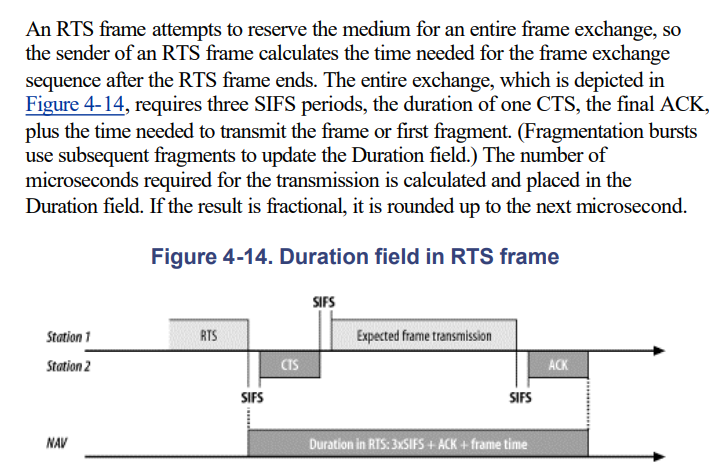 An RTS frame attempts to reserve the medium for an entire frame exchange, so the sender of an RTS frame calculates the time needed for the frame exchange sequence after the RTS frame ends. The entire exchange, which is depicted in Figure 4-14, requires three SIFS periods, the duration of one CTS, the final ACK, plus the time needed to transmit the frame or first fragment. (Fragmentation bursts use subsequent fragments to update the Duration field.) The number of microseconds required for the transmission is calculated and placed in the Duration field. If the result is fractional, it is rounded up to the next microsecond.

Figure 4-14. Duration field in RTS frame

SIFS

Station 1

RTS

Expected frame transmission

Station 2

CTS

ACK

SIFS

SIFS

NAV

Duration in RTS: 3xSIFS + ACK + frame time